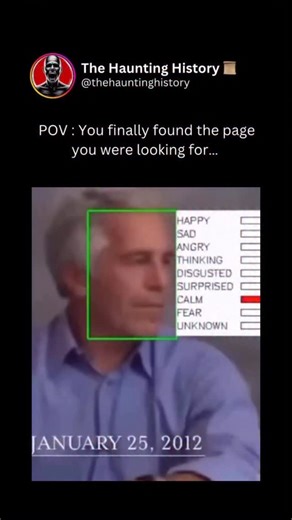 The Haunting History
@thehauntinghistory

POV : You finally found the page you were looking for...

HAPPY
SAD
ANGRY
THINKING
DISGUSTED
SURPRISED
CALM
FEAR
UNKNOWN

JANUARY 25, 2012